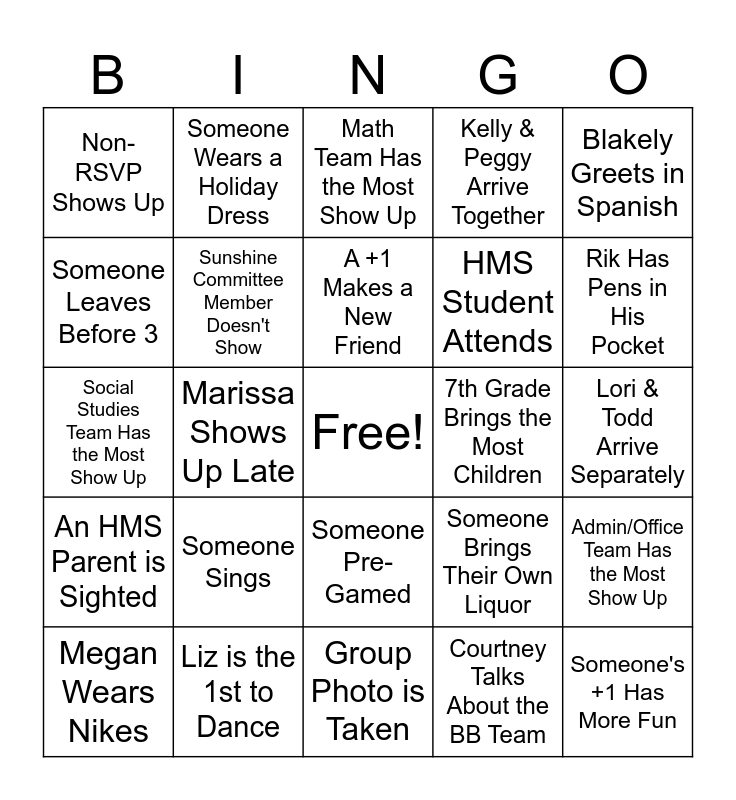 | B | I | N | G | O |
|---|---|---|---|---|
| Non-RSVP Shows Up | Someone Wears a Holiday Dress | Math Team Has the Most Show Up | Kelly & Peggy Arrive Together | Blakely Greets in Spanish |
| Someone Leaves Before 3 | Sunshine Committee Member Doesn't Show | A +1 Makes a New Friend | HMS Student Attends | Rik Has Pens in His Pocket |
| Social Studies Team Has the Most Show Up | Marissa Shows Up Late | Free! | 7th Grade Brings the Most Children | Lori & Todd Arrive Separately |
| An HMS Parent is Sighted | Someone Sings | Someone Pre-Gamed | Someone Brings Their Own Liquor | Admin/Office Team Has the Most Show Up |
| Megan Wears Nikes | Liz is the 1st to Dance | Group Photo is Taken | Courtney Talks About the BB Team | Someone's +1 Has More Fun |